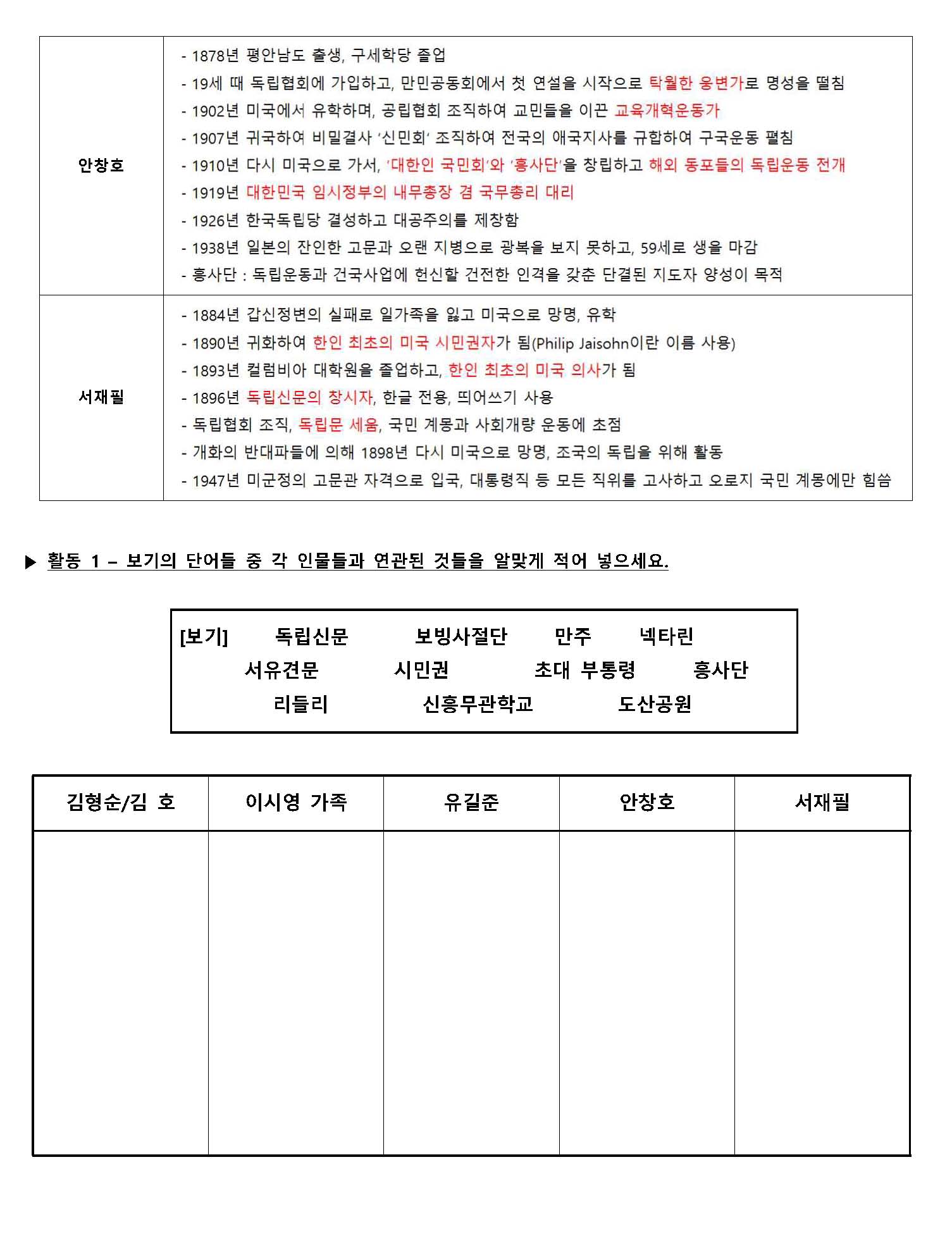 | | |
|---|---|
| 안창호 | - 1878년 평안남도 출생, 구세학당 졸업<br>- 19세 때 독립협회에 가입하고, 만민공동회에서 첫 연설을 시작으로 탁월한 웅변가로 명성을 떨침<br>- 1902년 미국에서 유학하며, 공립협회 조직하여 교민들을 이끈 교육개혁운동가<br>- 1907년 귀국하여 비밀결사 '신민회' 조직하여 전국의 애국지사를 규합하여 구국운동 펼침<br>- 1910년 다시 미국으로 가서, '대한인 국민회'와 '흥사단'을 창립하고 해외 동포들의 독립운동 전개<br>- 1919년 대한민국 임시정부의 내무총장 겸 국무총리 대리<br>- 1926년 한국독립당 결성하고 대공주의를 제창함<br>- 1938년 일본의 잔인한 고문과 오랜 지병으로 광복을 보지 못하고, 59세로 생을 마감<br>- 흥사단 : 독립운동과 건국사업에 헌신할 건전한 인격을 갖춘 단결된 지도자 양성이 목적 |
| 서재필 | - 1884년 갑신정변의 실패로 일가족을 잃고 미국으로 망명, 유학<br>- 1890년 귀화하여 한인 최초의 미국 시민권자가 됨(Philip Jaisohn이란 이름 사용)<br>- 1893년 컬럼비아 대학원을 졸업하고, 한인 최초의 미국 의사가 됨<br>- 1896년 독립신문의 창시자, 한글 전용, 띄어쓰기 사용<br>- 독립협회 조직, 독립문 세움, 국민 계몽과 사회개량 운동에 초점<br>- 개화의 반대파들에 의해 1898년 다시 미국으로 망명, 조국의 독립을 위해 활동<br>- 1947년 미군정의 고문관 자격으로 입국, 대통령직 등 모든 직위를 고사하고 오로지 국민 계몽에만 힘씀 |

▶ 활동 1 – 보기의 단어들 중 각 인물들과 연관된 것들을 알맞게 적어 넣으세요.

[보기] 독립신문 보빙사절단 만주 넥타린
서유견문 시민권 초대 부통령 흥사단
리들리 신흥무관학교 도산공원

| 김형순/김 호 | 이시영 가족 | 유길준 | 안창호 | 서재필 |
|---|---|---|---|---|
| | | | | |